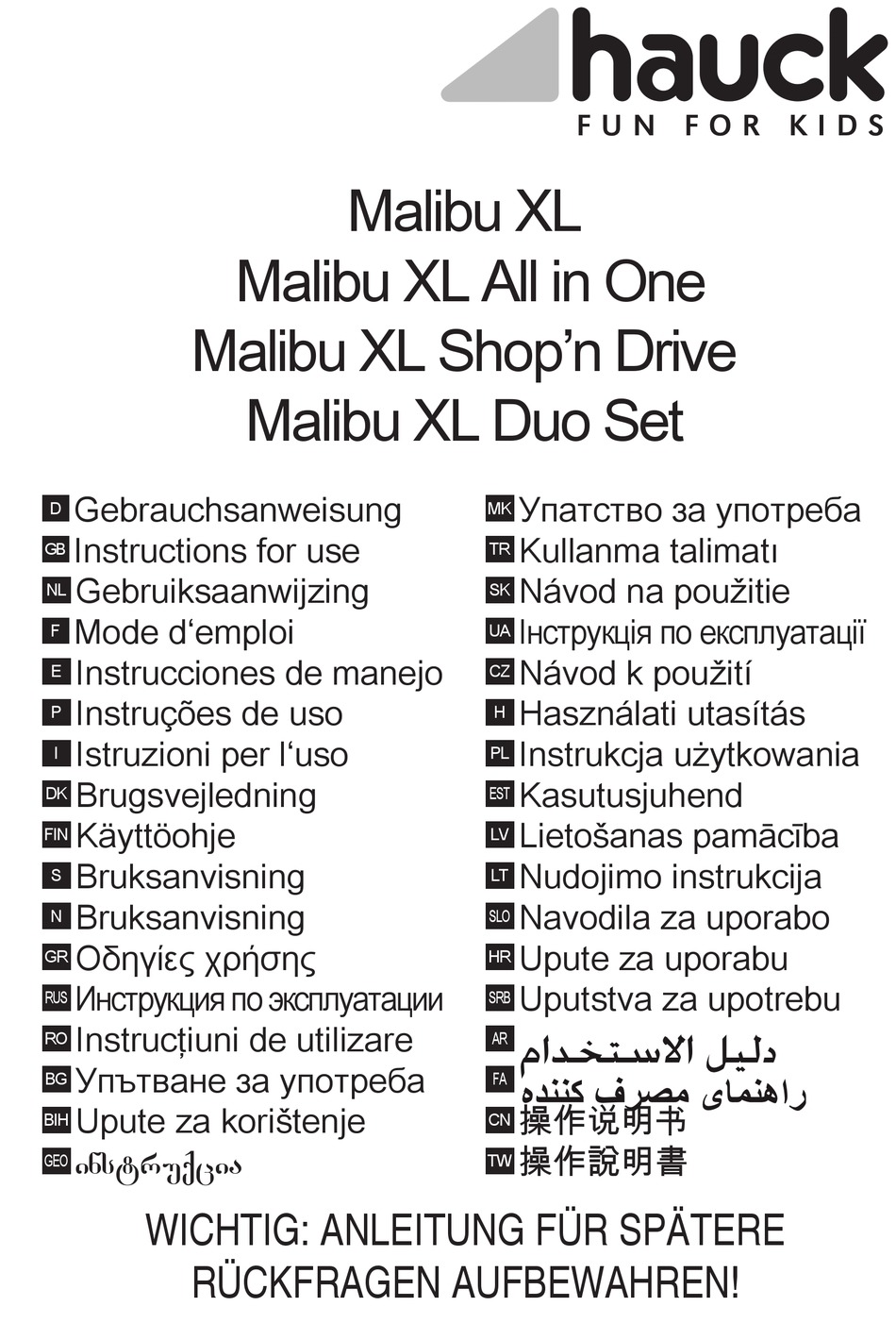 hauck
FUN FOR KIDS

Malibu XL
Malibu XL All in One
Malibu XL Shop'n Drive
Malibu XL Duo Set

D Gebrauchsanweisung
GB Instructions for use
NL Gebruiksaanwijzing
F Mode d'emploi
E Instrucciones de manejo
P Instruções de uso
I Istruzioni per l'uso
DK Brugsvejledning
FIN Käyttöohje
S Bruksanvisning
N Bruksanvisning
GR Οδηγίες χρήσης
RUS Инструкция по эксплуатации
RO Instrucțiuni de utilizare
BG Упътване за употреба
BIH Upute za korištenje
GEO ინსტრუქცია

MK Упатство за употреба
TR Kullanma talimatı
SK Návod na použitie
UA Інструкція по експлуатації
CZ Návod k použití
H Használati utasítás
PL Instrukcja użytkowania
EST Kasutusjuhend
LV Lietošanas pamācība
LT Nudojimo instrukcija
SLO Navodila za uporabo
HR Upute za uporabu
SRB Uputstva za upotrebu
AR دليل الاستخدام
FA راهنمای مصرف کننده
CN 操作说明书
TW 操作說明書

WICHTIG: ANLEITUNG FÜR SPÄTERE RÜCKFRAGEN AUFBEWAHREN!